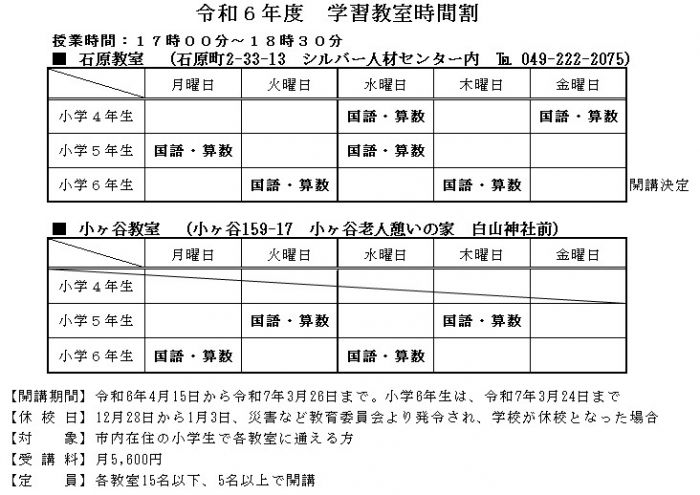 令和６年度　学習教室時間割

授業時間：１７時００分～１８時３０分

■ 石原教室　(石原町2-33-13　シルバー人材センター内　TEL 049-222-2075)

| | 月曜日 | 火曜日 | 水曜日 | 木曜日 | 金曜日 |
|---|---|---|---|---|---|
| 小学４年生 | | | 国語・算数 | | 国語・算数 |
| 小学５年生 | 国語・算数 | | 国語・算数 | | |
| 小学６年生 | | 国語・算数 | | 国語・算数 | |

開講決定

■ 小ヶ谷教室　(小ヶ谷159-17　小ヶ谷老人憩いの家　白山神社前)

| | 月曜日 | 火曜日 | 水曜日 | 木曜日 | 金曜日 |
|---|---|---|---|---|---|
| 小学４年生 | | | | | |
| 小学５年生 | | 国語・算数 | | 国語・算数 | |
| 小学６年生 | 国語・算数 | | 国語・算数 | | |

【開講期間】令和6年4月15日から令和7年3月26日まで。小学6年生は、令和7年3月24日まで
【休 校 日】12月28日から1月3日、災害など教育委員会より発令され、学校が休校となった場合
【対　　象】市内在住の小学生で各教室に通える方
【受 講 料】月5,600円
【定　　員】各教室15名以下、5名以上で開講